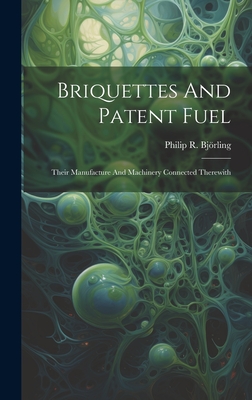 Briquettes And Patent Fuel

Philip R. Björling

Their Manufacture And Machinery Connected Therewith